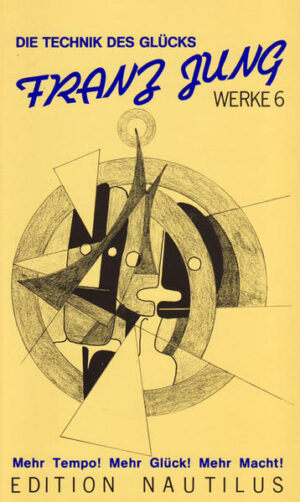 DIE TECHNIK DES GLÜCKS

FRANZ JUNG

WERKE 6

Mehr Tempo! Mehr Glück! Mehr Macht!

EDITION NAUTILUS